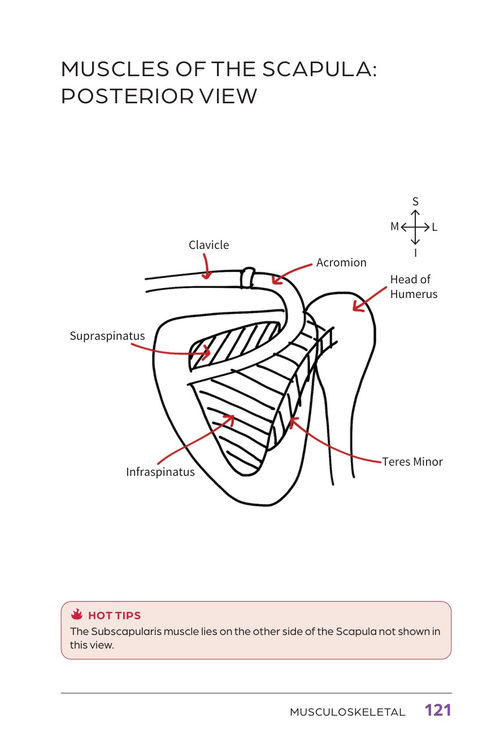 MUSCLES OF THE SCAPULA: POSTERIOR VIEW

S
M
L
I

Clavicle
Acromion
Head of Humerus
Supraspinatus
Infraspinatus
Teres Minor

HOT TIPS
The Subscapularis muscle lies on the other side of the Scapula not shown in this view.

MUSCULOSKELETAL 121